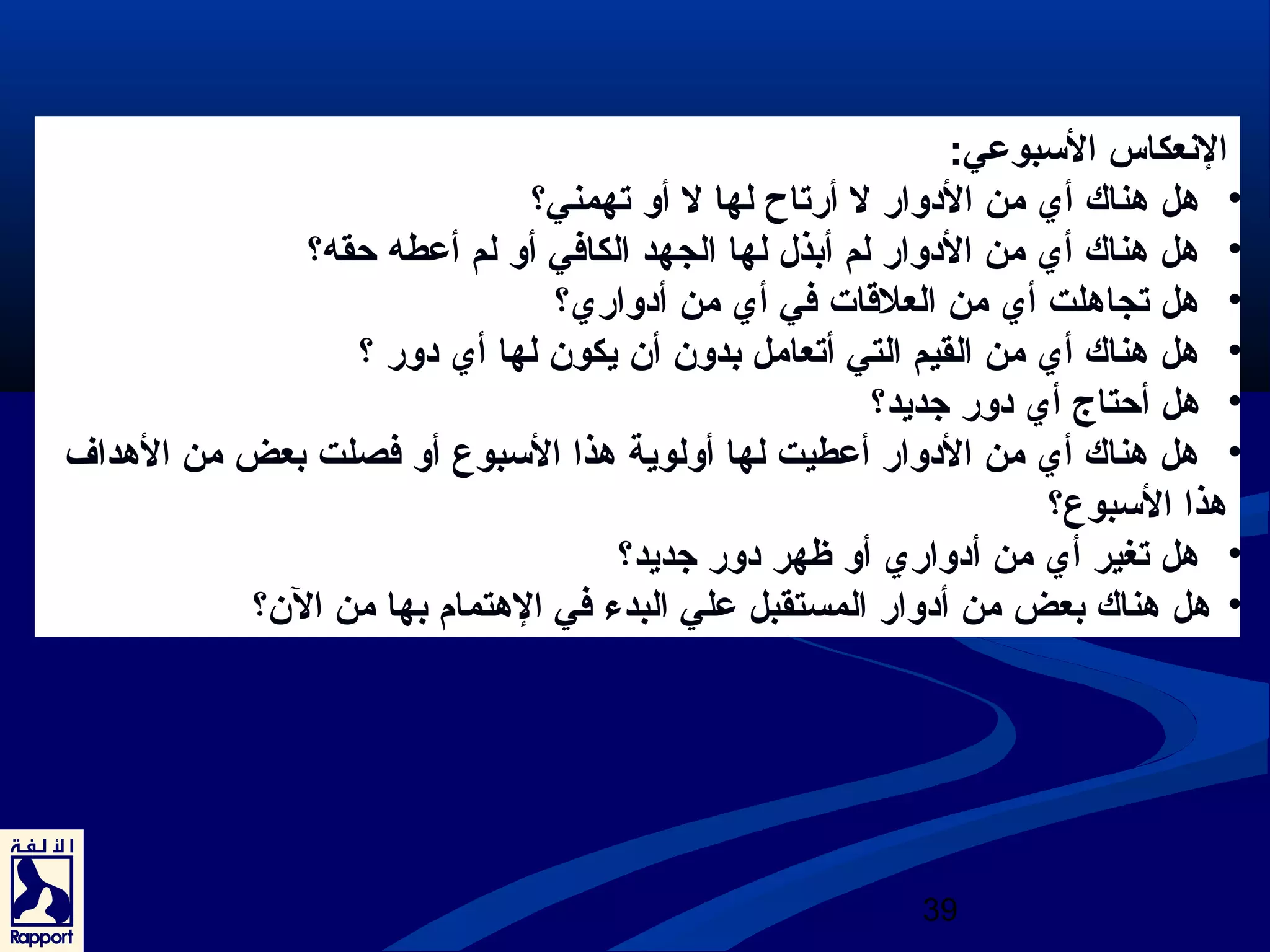 الإنعكاس الأسبوعي:
• هل هناك أي من الأدوار لا أرتاح لها لا أو تهمني؟
• هل هناك أي من الأدوار لم أبذل لها الجهد الكافي أو لم أعطه حقه؟
• هل تجاهلت أي من العلاقات في أي من أدواري؟
• هل هناك أي من القيم التي أتعامل بدون أن يكون لها أي دور ؟
• هل أحتاج أي دور جديد؟
• هل هناك أي من الأدوار أعطيت لها أولوية هذا الأسبوع أو فصلت بعض من الأهداف هذا الأسبوع؟
• هل تغير أي من أدواري أو ظهر دور جديد؟
• هل هناك بعض من أدوار المستقبل علي البدء في الإهتمام بها من الآن؟

الألفة
Rapport

39